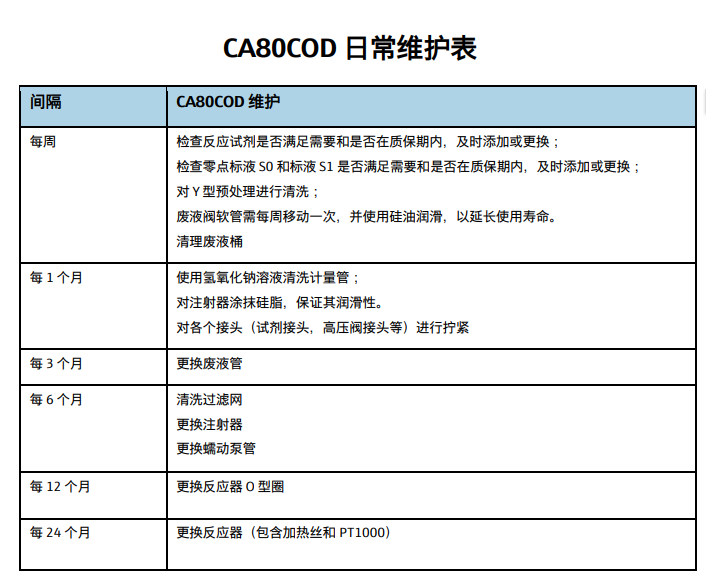 CA80COD 日常维护表

| 间隔 | CA80COD 维护 |
|---|---|
| 每周 | 检查反应试剂是否满足需要和是否在质保期内，及时添加或更换；<br>检查零点标液 S0 和标液 S1 是否满足需要和是否在质保期内，及时添加或更换；<br>对 Y 型预处理进行清洗；<br>废液阀软管需每周移动一次，并使用硅油润滑，以延长使用寿命。<br>清理废液桶 |
| 每 1 个月 | 使用氢氧化钠溶液清洗计量管；<br>对注射器涂抹硅脂，保证其润滑性。<br>对各个接头（试剂接头，高压阀接头等）进行拧紧 |
| 每 3 个月 | 更换废液管 |
| 每 6 个月 | 清洗过滤网<br>更换注射器<br>更换蠕动泵管 |
| 每 12 个月 | 更换反应器 O 型圈 |
| 每 24 个月 | 更换反应器（包含加热丝和 PT1000） |